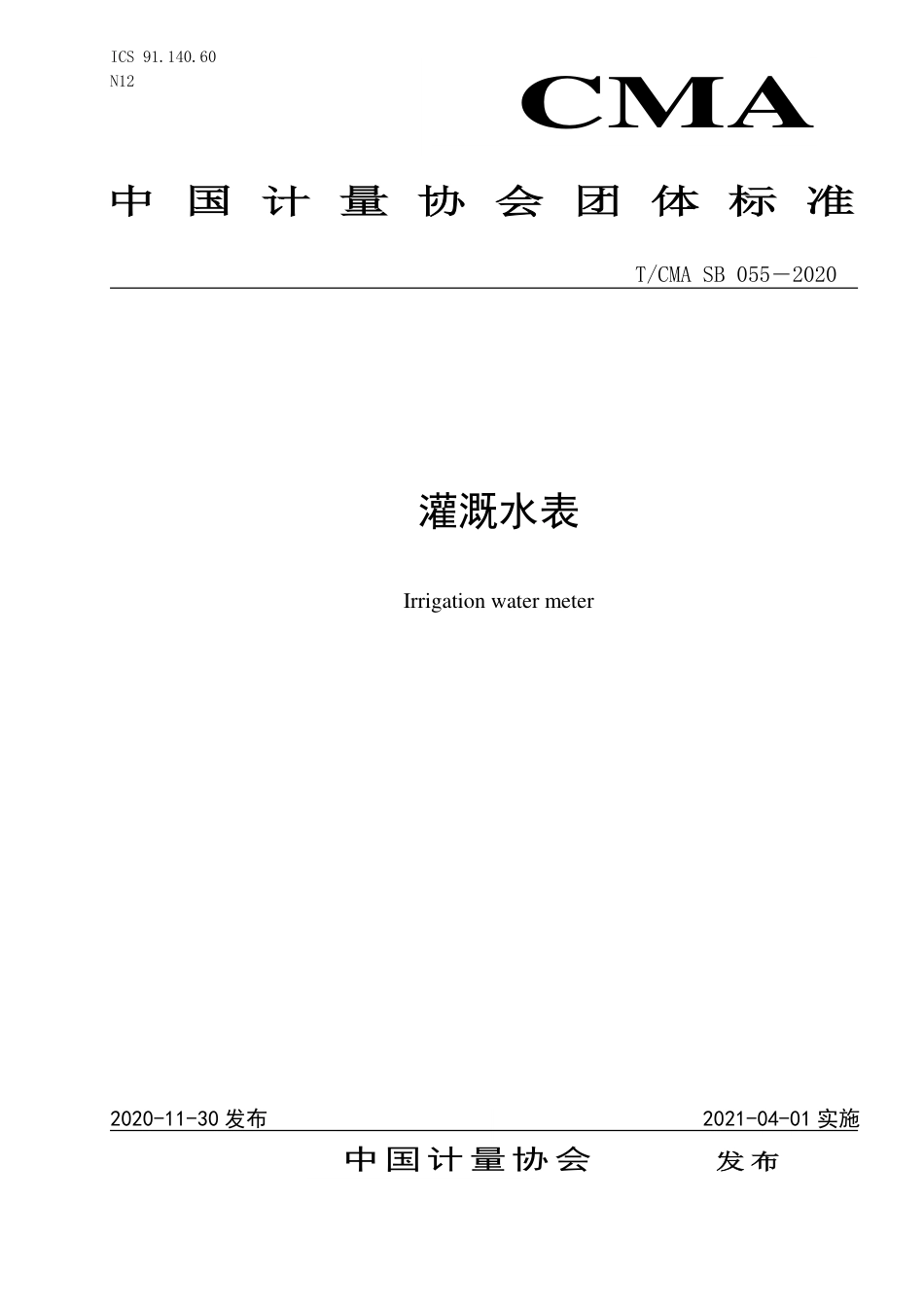 ICS 91.140.60
N12

CMA

中国计量协会团体标准

T/CMA SB 055—2020

灌溉水表

Irrigation water meter

2020-11-30 发布

2021-04-01 实施

中国计量协会 发布